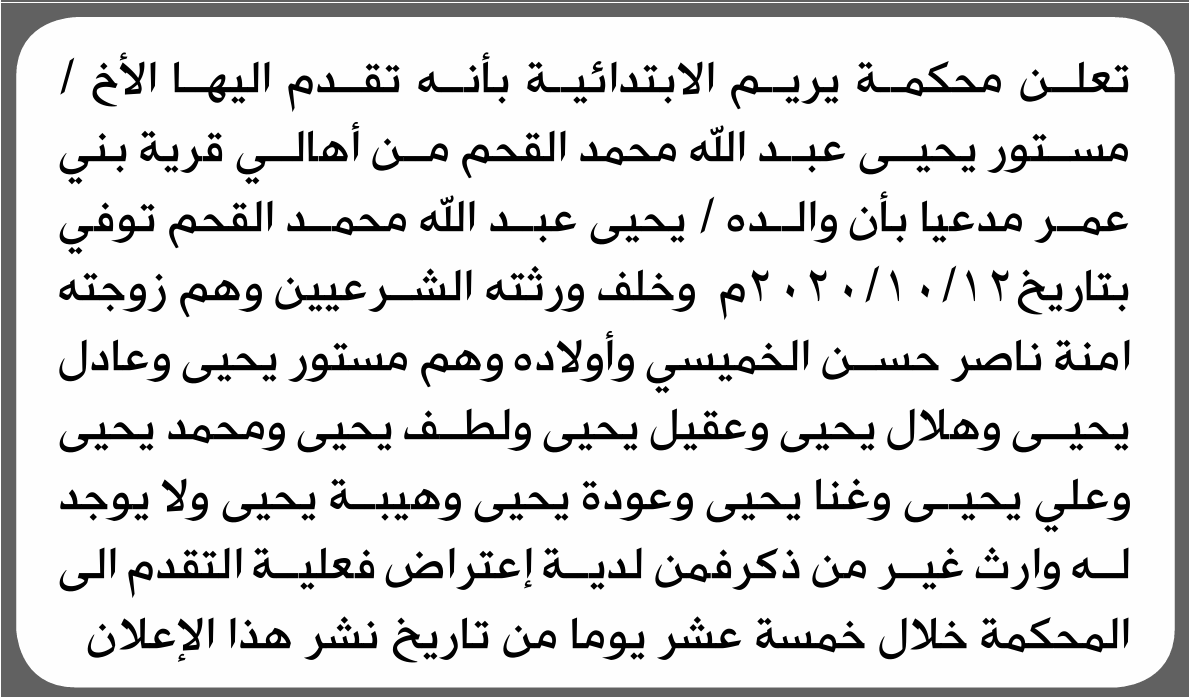 تعلن محكمة يريم الابتدائية بأنه تقدم اليها الأخ / مستور يحيى عبد الله محمد القحم من أهالي قرية بني عمر مدعيا بأن والده / يحيى عبد الله محمد القحم توفي بتاريخ ٢٠٢٠/١٠/١٢م وخلف ورثته الشرعيين وهم زوجته امنة ناصر حسن الخميسي وأولاده وهم مستور يحيى وعادل يحيى وهلال يحيى وعقيل يحيى ولطف يحيى ومحمد يحيى وعلي يحيى وغنا يحيى وعودة يحيى وهيبة يحيى ولا يوجد له وارث غير من ذكرفمن لدية إعتراض فعلية التقدم الى المحكمة خلال خمسة عشر يوما من تاريخ نشر هذا الإعلان